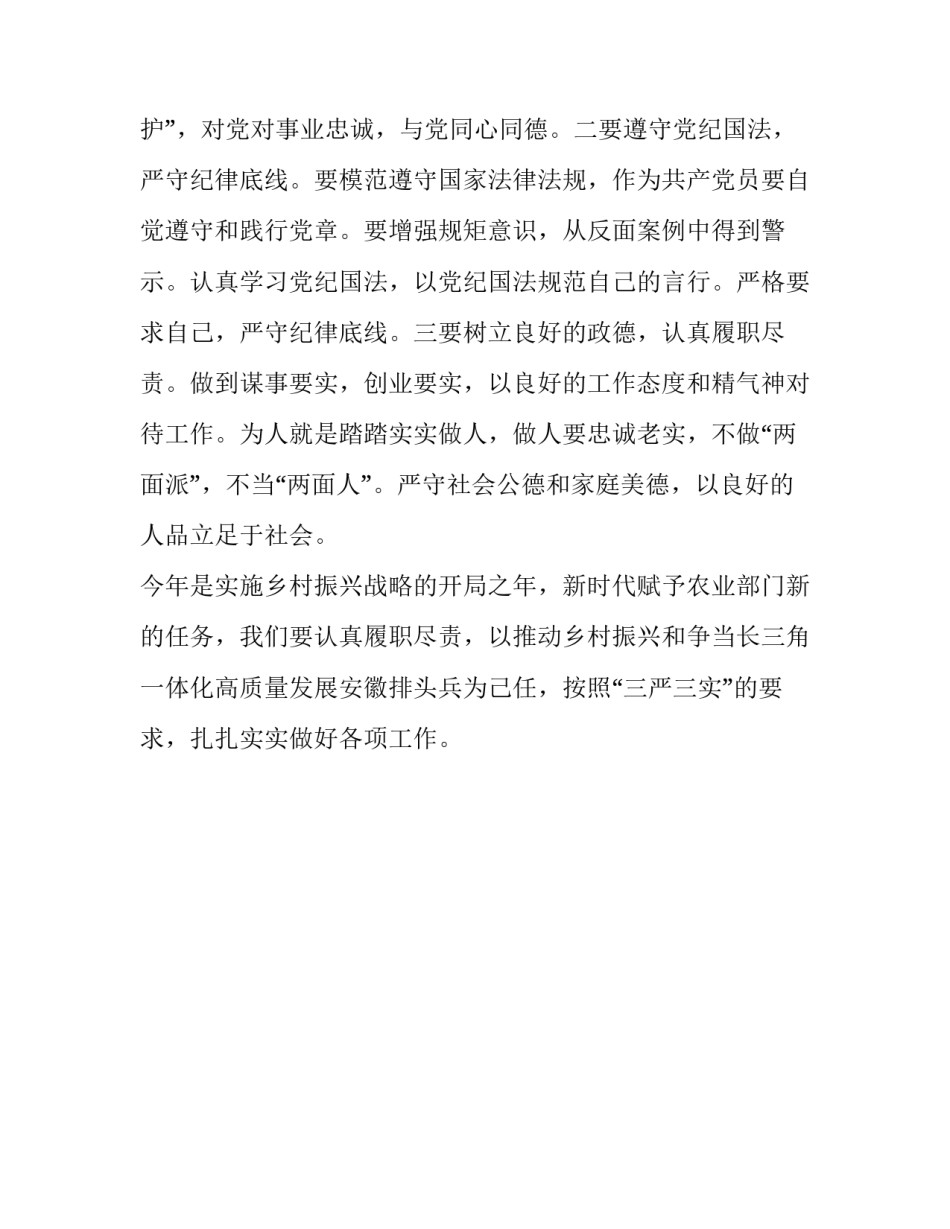 护”，对党对事业忠诚，与党同心同德。二要遵守党纪国法，严守纪律底线。要模范遵守国家法律法规，作为共产党员要自觉遵守和践行党章。要增强规矩意识，从反面案例中得到警示。认真学习党纪国法，以党纪国法规范自己的言行。严格要求自己，严守纪律底线。三要树立良好的政德，认真履职尽责。做到谋事要实，创业要实，以良好的工作态度和精气神对待工作。为人就是踏踏实实做人，做人要忠诚老实，不做“两面派”，不当“两面人”。严守社会公德和家庭美德，以良好的人品立足于社会。

今年是实施乡村振兴战略的开局之年，新时代赋予农业部门新的任务，我们要认真履职尽责，以推动乡村振兴和争当长三角一体化高质量发展安徽排头兵为己任，按照“三严三实”的要求，扎扎实实做好各项工作。